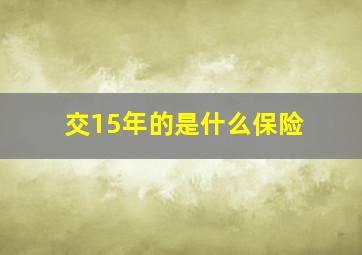 交15年的是什么保险